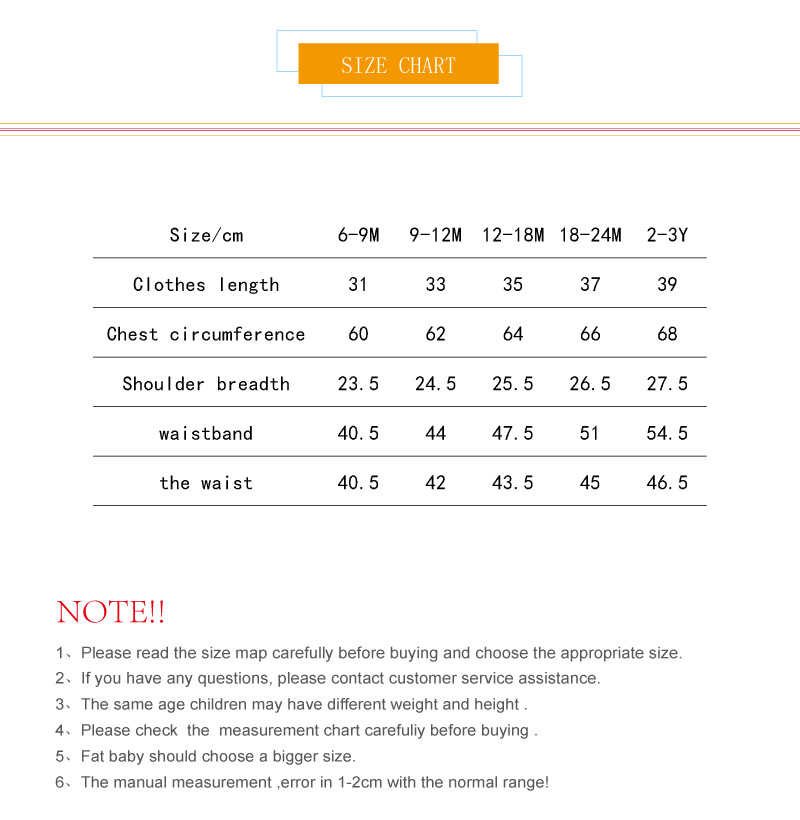 SIZE CHART

| Size/cm | 6-9M | 9-12M | 12-18M | 18-24M | 2-3Y |
|---|---|---|---|---|---|
| Clothes length | 31 | 33 | 35 | 37 | 39 |
| Chest circumference | 60 | 62 | 64 | 66 | 68 |
| Shoulder breadth | 23.5 | 24.5 | 25.5 | 26.5 | 27.5 |
| waistband | 40.5 | 44 | 47.5 | 51 | 54.5 |
| the waist | 40.5 | 42 | 43.5 | 45 | 46.5 |

NOTE!!

1、Please read the size map carefully before buying and choose the appropriate size.
2、If you have any questions, please contact customer service assistance.
3、The same age children may have different weight and height .
4、Please check the measurement chart carefuliy before buying .
5、Fat baby should choose a bigger size.
6、The manual measurement ,error in 1-2cm with the normal range!